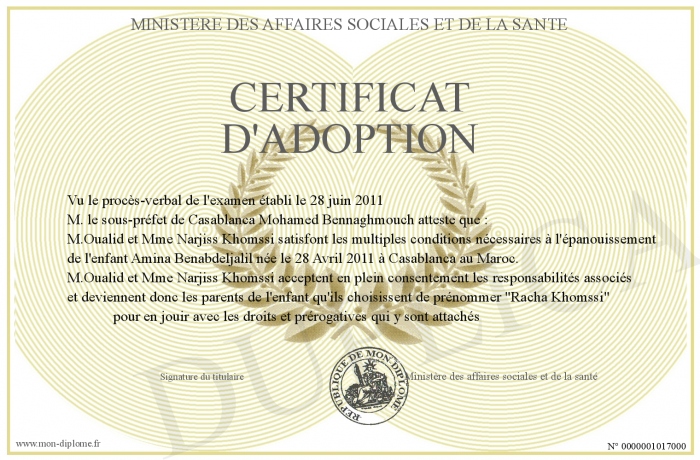 MINISTERE DES AFFAIRES SOCIALES ET DE LA SANTE

CERTIFICAT D'ADOPTION

Vu le procès-verbal de l'examen établi le 28 juin 2011
M. le sous-préfet de Casablanca Mohamed Bennaghmouch atteste que :
M.Oualid et Mme Narjiss Khomssi satisfont les multiples conditions nécessaires à l'épanouissement de l'enfant Amina Benabdeljalil née le 28 Avril 2011 à Casablanca au Maroc.
M.Oualid et Mme Narjiss Khomssi acceptent en plein consentement les responsabilités associés et deviennent donc les parents de l'enfant qu'ils choisissent de prénommer "Racha Khomssi"
pour en jouir avec les droits et prérogatives qui y sont attachés

Signature du titulaire

REPUBLIQUE DE MON DIPLOME

Ministère des affaires sociales et de la santé

DUPLICATA

www.mon-diplome.fr

N° 0000001017000